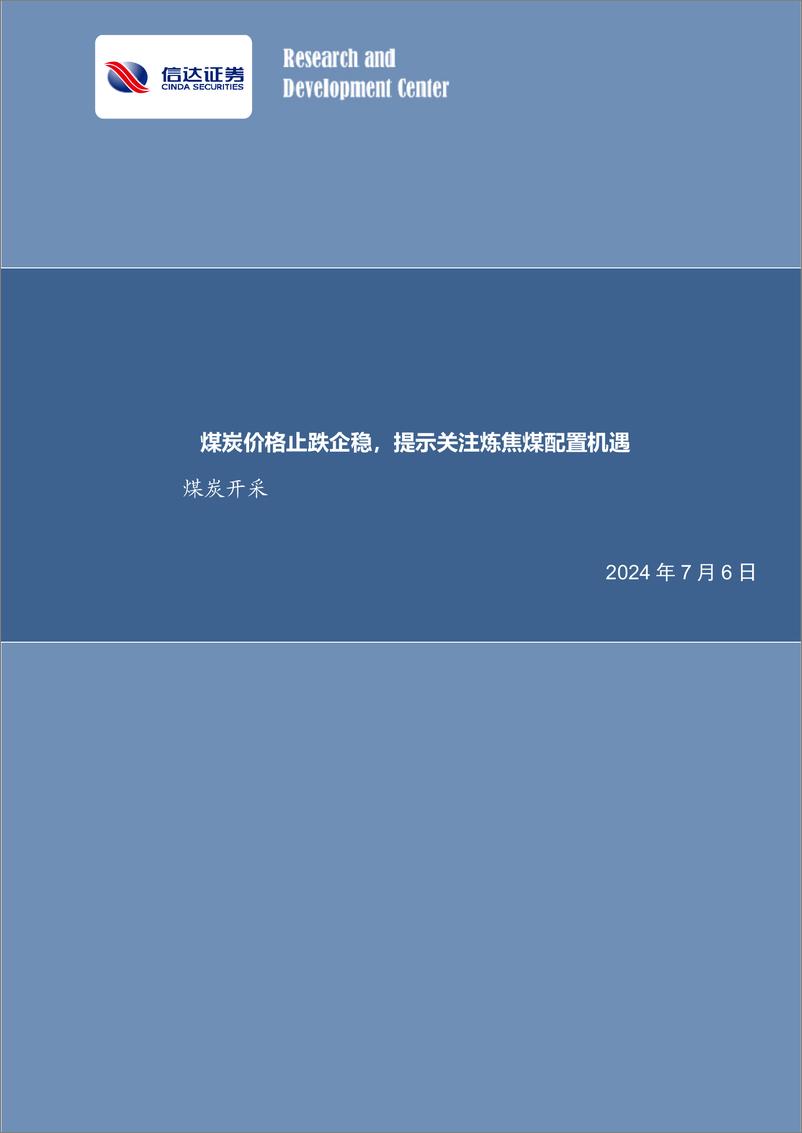 信达证券
CINDA SECURITIES

Research and
Development Center

煤炭价格止跌企稳，提示关注炼焦煤配置机遇

煤炭开采

2024 年 7 月 6 日